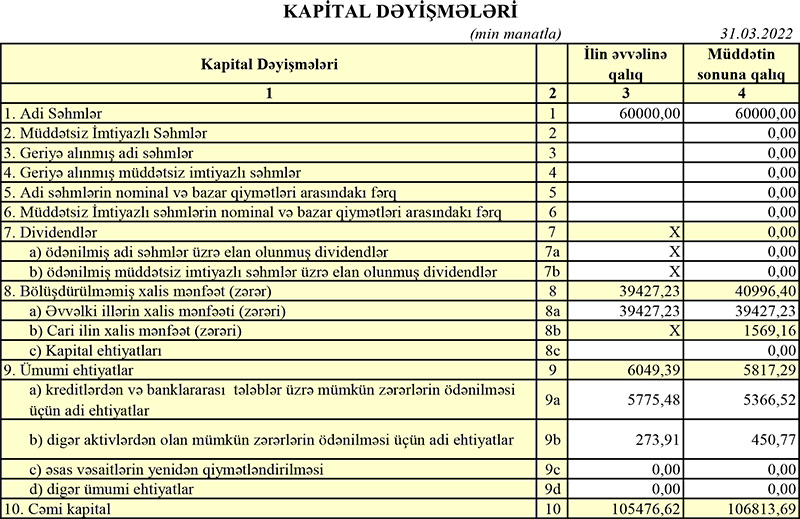 KAPİTAL DƏYİŞMƏLƏRİ

(min manatla) 31.03.2022

| Kapital Dəyişmələri | | İlin əvvəlinə qalıq | Müddətin sonuna qalıq |
|---|---|---|---|
| 1 | 2 | 3 | 4 |
| 1. Adi Səhmlər | 1 | 60000,00 | 60000,00 |
| 2. Müddətsiz İmtiyazlı Səhmlər | 2 | | 0,00 |
| 3. Geriyə alınmış adi səhmlər | 3 | | 0,00 |
| 4. Geriyə alınmış müddətsiz imtiyazlı səhmlər | 4 | | 0,00 |
| 5. Adi səhmlərin nominal və bazar qiymətləri arasındakı fərq | 5 | | 0,00 |
| 6. Müddətsiz İmtiyazlı səhmlərin nominal və bazar qiymətləri arasındakı fərq | 6 | | 0,00 |
| 7. Dividendlər | 7 | X | 0,00 |
| a) ödənilmiş adi səhmlər üzrə elan olunmuş dividendlər | 7a | X | 0,00 |
| b) ödənilmiş müddətsiz imtiyazlı səhmlər üzrə elan olunmuş dividendlər | 7b | X | 0,00 |
| 8. Bölüşdürülməmiş xalis mənfəət (zərər) | 8 | 39427,23 | 40996,40 |
| a) Əvvəlki illərin xalis mənfəəti (zərəri) | 8a | 39427,23 | 39427,23 |
| b) Cari ilin xalis mənfəət (zərəri) | 8b | X | 1569,16 |
| c) Kapital ehtiyatları | 8c | | 0,00 |
| 9. Ümumi ehtiyatlar | 9 | 6049,39 | 5817,29 |
| a) kreditlərdən və banklararası tələblər üzrə mümkün zərərlərin ödənilməsi üçün adi ehtiyatlar | 9a | 5775,48 | 5366,52 |
| b) digər aktivlərdən olan mümkün zərərlərin ödənilməsi üçün adi ehtiyatlar | 9b | 273,91 | 450,77 |
| c) əsas vəsaitlərin yenidən qiymətləndirilməsi | 9c | 0,00 | 0,00 |
| d) digər ümumi ehtiyatlar | 9d | 0,00 | 0,00 |
| 10. Cəmi kapital | 10 | 105476,62 | 106813,69 |